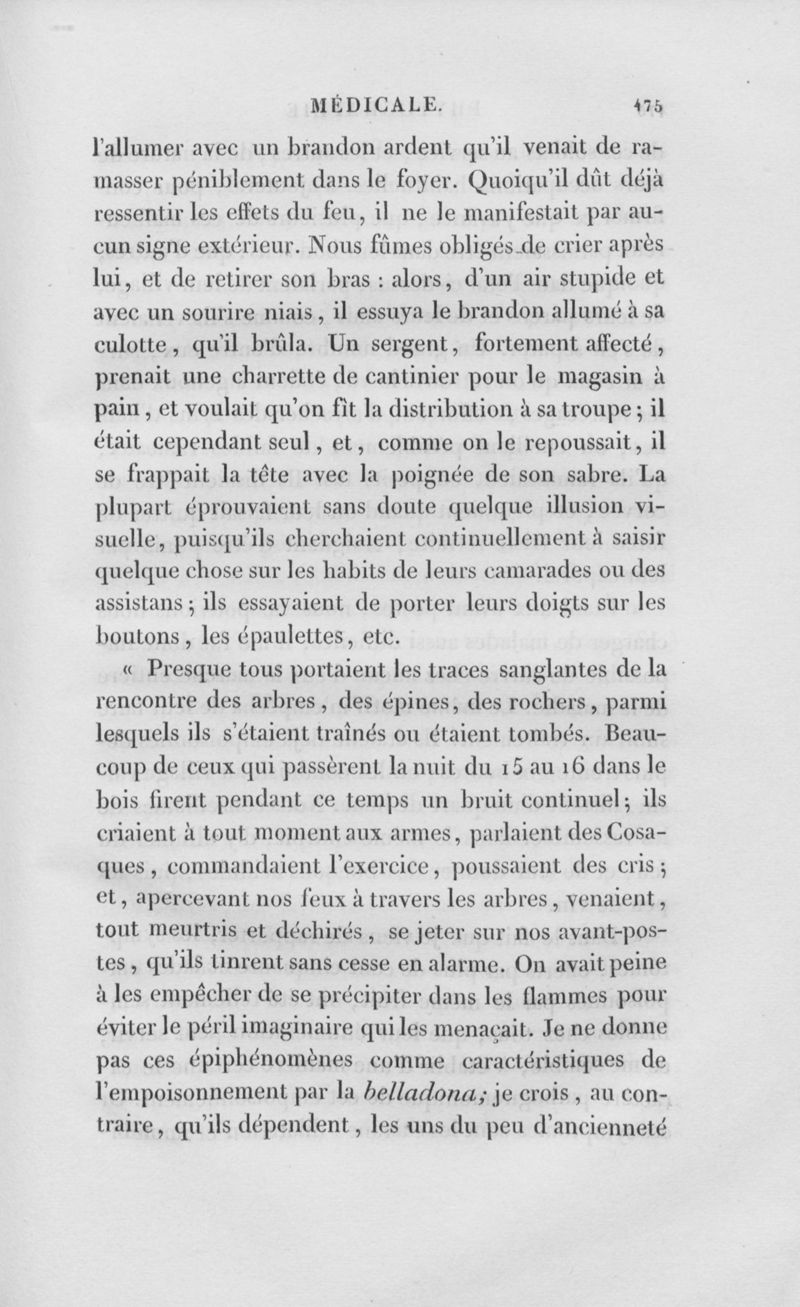 MÉDICALE. 475

l'allumer avec un brandon ardent qu'il venait de ramasser péniblement dans le foyer. Quoiqu'il dût déjà ressentir les effets du feu, il ne le manifestait par aucun signe extérieur. Nous fûmes obligés de crier après lui, et de retirer son bras : alors, d'un air stupide et avec un sourire niais, il essuya le brandon allumé à sa culotte, qu'il brûla. Un sergent, fortement affecté, prenait une charrette de cantinier pour le magasin à pain, et voulait qu'on fît la distribution à sa troupe ; il était cependant seul, et, comme on le repoussait, il se frappait la tête avec la poignée de son sabre. La plupart éprouvaient sans doute quelque illusion visuelle, puisqu'ils cherchaient continuellement à saisir quelque chose sur les habits de leurs camarades ou des assistans ; ils essayaient de porter leurs doigts sur les boutons, les épaulettes, etc.

« Presque tous portaient les traces sanglantes de la rencontre des arbres, des épines, des rochers, parmi lesquels ils s'étaient traînés ou étaient tombés. Beaucoup de ceux qui passèrent la nuit du 15 au 16 dans le bois firent pendant ce temps un bruit continuel ; ils criaient à tout moment aux armes, parlaient des Cosaques, commandaient l'exercice, poussaient des cris ; et, apercevant nos feux à travers les arbres, venaient, tout meurtris et déchirés, se jeter sur nos avant-postes, qu'ils tinrent sans cesse en alarme. On avait peine à les empêcher de se précipiter dans les flammes pour éviter le péril imaginaire qui les menaçait. Je ne donne pas ces épiphénomènes comme caractéristiques de l'empoisonnement par la belladona; je crois, au contraire, qu'ils dépendent, les uns du peu d'ancienneté